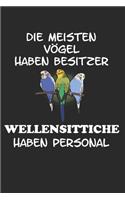 DIE MEISTEN VÖGEL HABEN BESITZER

WELLENSITTICHE HABEN PERSONAL